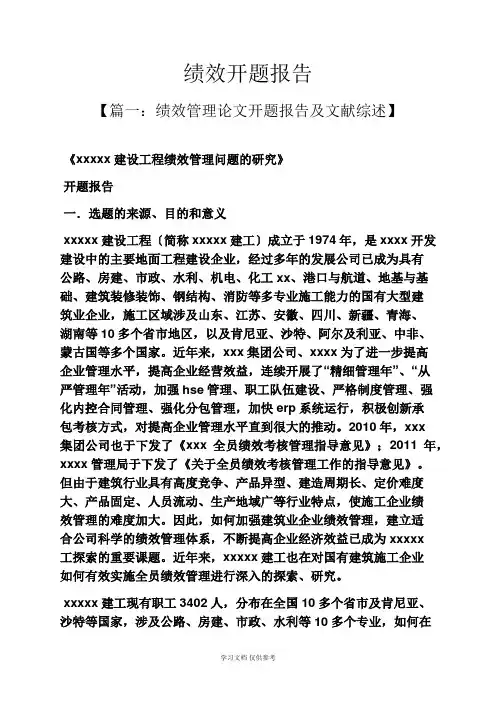 绩效开题报告

【篇一：绩效管理论文开题报告及文献综述】

《xxxxx 建设工程绩效管理问题的研究》

开题报告

一．选题的来源、目的和意义

xxxxx 建设工程（简称 xxxxx 建工）成立于 1974 年，是 xxxx 开发建设中的主要地面工程建设企业，经过多年的发展公司已成为具有公路、房建、市政、水利、机电、化工 xx、港口与航道、地基与基础、建筑装修装饰、钢结构、消防等多专业施工能力的国有大型建筑业企业，施工区域涉及山东、江苏、安徽、四川、新疆、青海、湖南等 10 多个省市地区，以及肯尼亚、沙特、阿尔及利亚、中非、蒙古国等多个国家。近年来，xxx 集团公司、xxxx 为了进一步提高企业管理水平，提高企业经营效益，连续开展了“精细管理年”、“从严管理年”活动，加强 hse 管理、职工队伍建设、严格制度管理、强化内控合同管理、强化分包管理，加快 erp 系统运行，积极创新承包考核方式，对提高企业管理水平直到很大的推动。2010 年，xxx 集团公司也于下发了《xxx 全员绩效考核管理指导意见》；2011 年，xxxx 管理局于下发了《关于全员绩效考核管理工作的指导意见》。但由于建筑行业具有高度竞争、产品异型、建造周期长、定价难度大、产品固定、人员流动、生产地域广等行业特点，使施工企业绩效管理的难度加大。因此，如何加强建筑业企业绩效管理，建立适合公司科学的绩效管理体系，不断提高企业经济效益已成为 xxxxx 工探索的重要课题。近年来，xxxxx 建工也在对国有建筑施工企业如何有效实施全员绩效管理进行深入的探索、研究。

xxxxx 建工现有职工 3402 人，分布在全国 10 多个省市及肯尼亚、沙特等国家，涉及公路、房建、市政、水利等 10 多个专业，如何在

学习文档 仅供参考